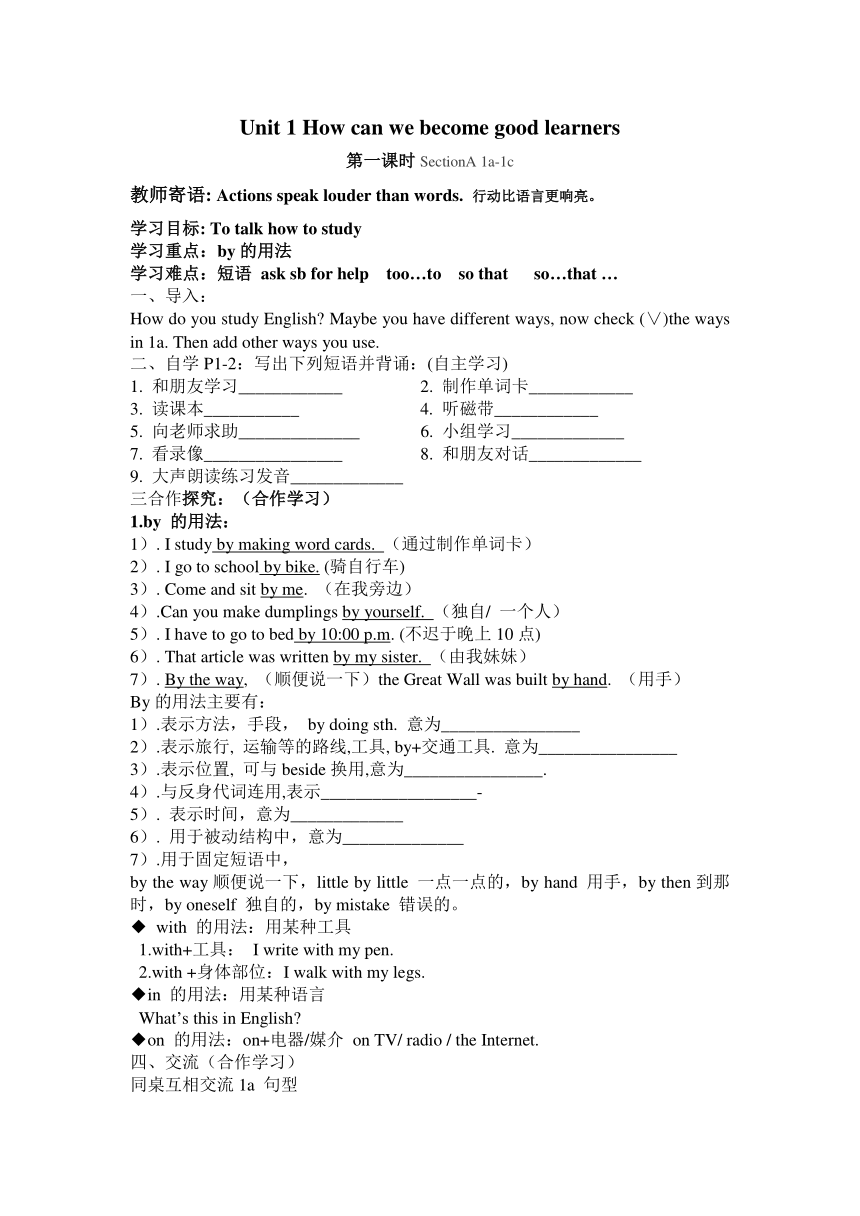 Unit 1 How can we become good learners

第一课时 SectionA 1a-1c

教师寄语: Actions speak louder than words. 行动比语言更响亮。

学习目标: To talk how to study
学习重点：by 的用法
学习难点：短语 ask sb for help too…to so that so…that …
一、导入：
How do you study English? Maybe you have different ways, now check (∨)the ways in 1a. Then add other ways you use.
二、自学 P1-2：写出下列短语并背诵：(自主学习)
1. 和朋友学习____________
2. 制作单词卡____________
3. 读课本___________
4. 听磁带____________
5. 向老师求助______________
6. 小组学习_____________
7. 看录像________________
8. 和朋友对话_____________
9. 大声朗读练习发音_____________
三合作探究：（合作学习）
1.by 的用法：
1）. I study by making word cards. （通过制作单词卡）
2）. I go to school by bike. (骑自行车)
3）. Come and sit by me. （在我旁边）
4）.Can you make dumplings by yourself. （独自/ 一个人）
5）. I have to go to bed by 10:00 p.m. (不迟于晚上 10 点)
6）. That article was written by my sister. （由我妹妹）
7）. By the way, （顺便说一下）the Great Wall was built by hand. （用手）
By 的用法主要有：
1）.表示方法，手段， by doing sth. 意为________________
2）.表示旅行, 运输等的路线,工具, by+交通工具. 意为________________
3）.表示位置, 可与 beside 换用,意为________________.
4）.与反身代词连用,表示__________________-
5）. 表示时间，意为_____________
6）. 用于被动结构中，意为______________
7）.用于固定短语中，
by the way 顺便说一下，little by little 一点一点的，by hand 用手，by then 到那时，by oneself 独自的，by mistake 错误的。
◆ with 的用法：用某种工具
1.with+工具： I write with my pen.
2.with +身体部位：I walk with my legs.
◆in 的用法：用某种语言
What's this in English?
◆on 的用法：on+电器/媒介 on TV/ radio / the Internet.
四、交流（合作学习）
同桌互相交流 1a 句型